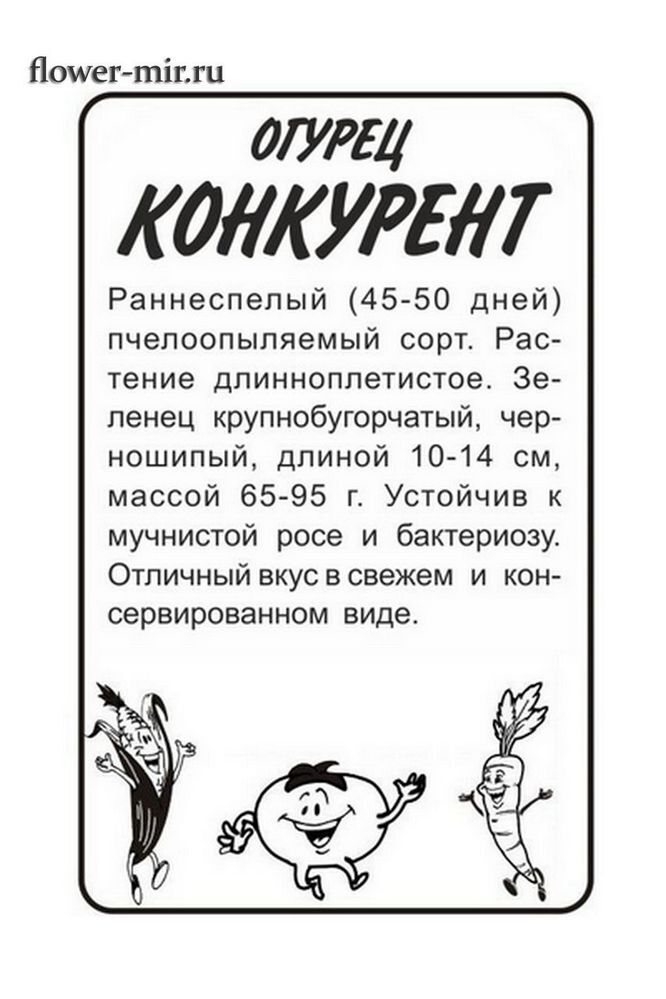 flower-mir.ru

ОГУРЕЦ
КОНКУРЕНТ

Раннеспелый (45-50 дней) пчелоопыляемый сорт. Растение длинноплетистое. Зеленец крупнобугорчатый, черношипый, длиной 10-14 см, массой 65-95 г. Устойчив к мучнистой росе и бактериозу. Отличный вкус в свежем и консервированном виде.